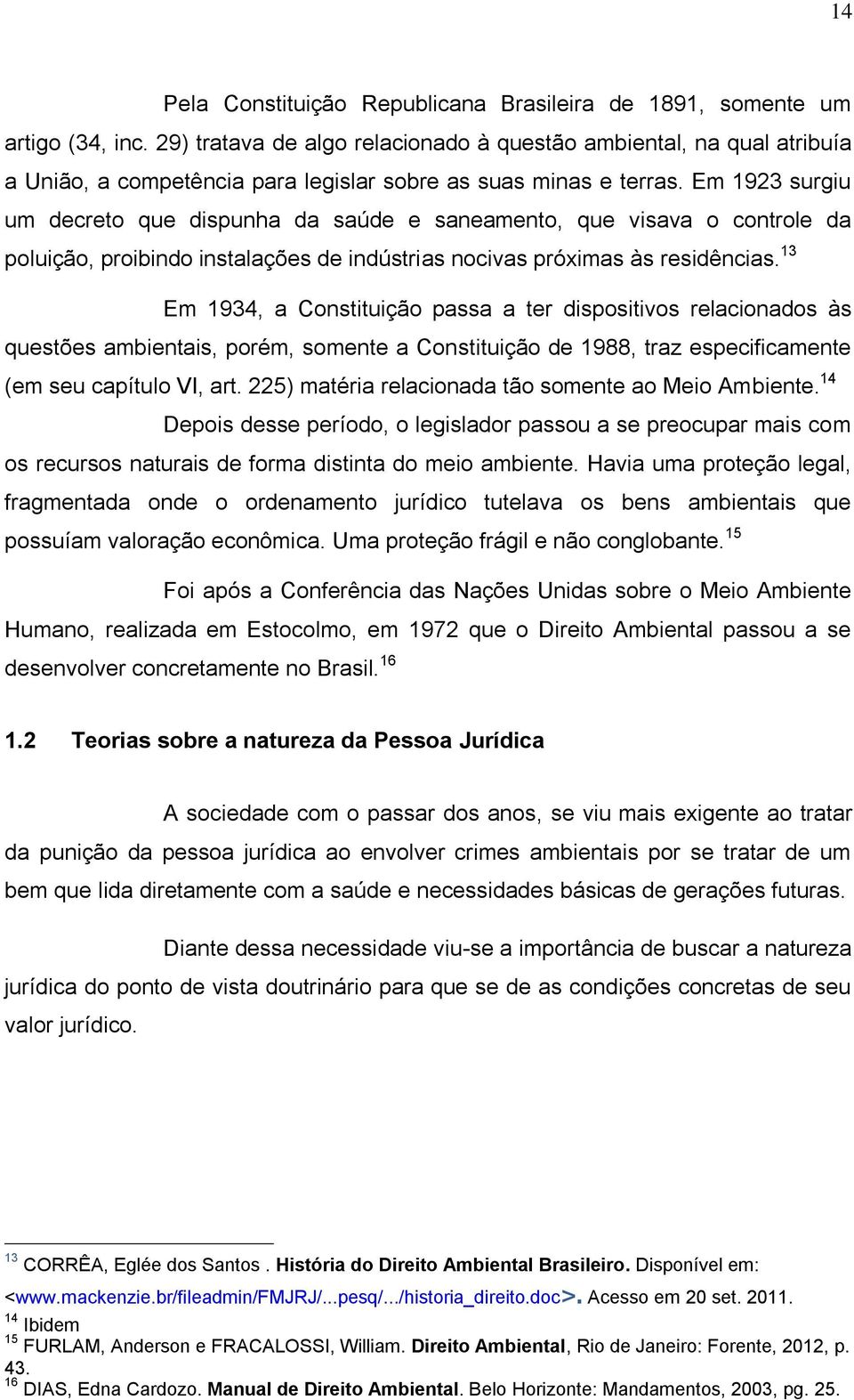 14

Pela Constituição Republicana Brasileira de 1891, somente um artigo (34, inc. 29) tratava de algo relacionado à questão ambiental, na qual atribuía a União, a competência para legislar sobre as suas minas e terras. Em 1923 surgiu um decreto que dispunha da saúde e saneamento, que visava o controle da poluição, proibindo instalações de indústrias nocivas próximas às residências.$^{13}$

Em 1934, a Constituição passa a ter dispositivos relacionados às questões ambientais, porém, somente a Constituição de 1988, traz especificamente (em seu capítulo VI, art. 225) matéria relacionada tão somente ao Meio Ambiente.$^{14}$

Depois desse período, o legislador passou a se preocupar mais com os recursos naturais de forma distinta do meio ambiente. Havia uma proteção legal, fragmentada onde o ordenamento jurídico tutelava os bens ambientais que possuíam valoração econômica. Uma proteção frágil e não conglobante.$^{15}$

Foi após a Conferência das Nações Unidas sobre o Meio Ambiente Humano, realizada em Estocolmo, em 1972 que o Direito Ambiental passou a se desenvolver concretamente no Brasil.$^{16}$

1.2 Teorias sobre a natureza da Pessoa Jurídica

A sociedade com o passar dos anos, se viu mais exigente ao tratar da punição da pessoa jurídica ao envolver crimes ambientais por se tratar de um bem que lida diretamente com a saúde e necessidades básicas de gerações futuras.

Diante dessa necessidade viu-se a importância de buscar a natureza jurídica do ponto de vista doutrinário para que se de as condições concretas de seu valor jurídico.

$^{13}$ CORRÊA, Eglée dos Santos . História do Direito Ambiental Brasileiro. Disponível em: <www.mackenzie.br/fileadmin/FMJRJ/...pesq/.../historia_direito.doc>. Acesso em 20 set. 2011.
$^{14}$ Ibidem
$^{15}$ FURLAM, Anderson e FRACALOSSI, William. Direito Ambiental, Rio de Janeiro: Forente, 2012, p. 43.
$^{16}$ DIAS, Edna Cardozo. Manual de Direito Ambiental. Belo Horizonte: Mandamentos, 2003, pg. 25.